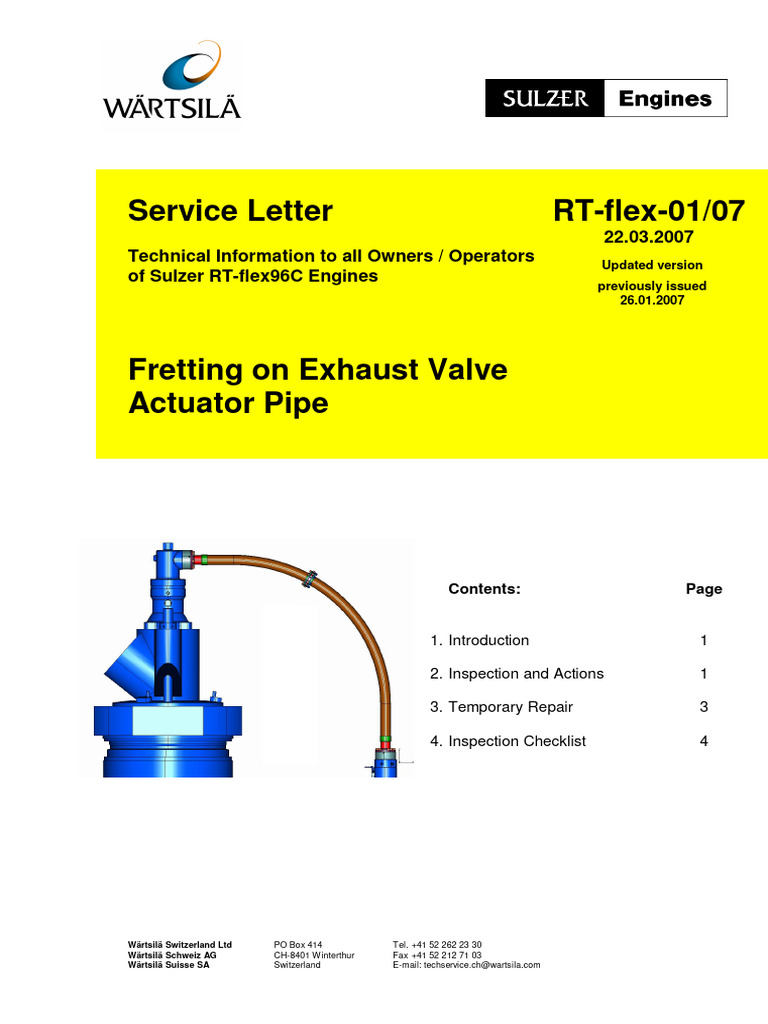 WÄRTSILÄ

SULZER Engines

Service Letter

RT-flex-01/07
22.03.2007
Updated version
previously issued
26.01.2007

Technical Information to all Owners / Operators of Sulzer RT-flex96C Engines

Fretting on Exhaust Valve Actuator Pipe

| Contents: | Page |
|---|---|
| 1. Introduction | 1 |
| 2. Inspection and Actions | 1 |
| 3. Temporary Repair | 3 |
| 4. Inspection Checklist | 4 |

Wärtsilä Switzerland Ltd
Wärtsilä Schweiz AG
Wärtsilä Suisse SA

PO Box 414
CH-8401 Winterthur
Switzerland

Tel. +41 52 262 23 30
Fax +41 52 212 71 03
E-mail: techservice.ch@wartsila.com